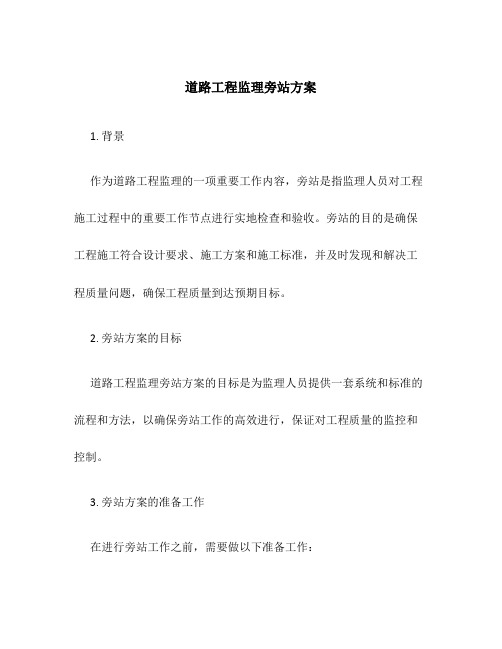 道路工程监理旁站方案

1. 背景

作为道路工程监理的一项重要工作内容，旁站是指监理人员对工程施工过程中的重要工作节点进行实地检查和验收。旁站的目的是确保工程施工符合设计要求、施工方案和施工标准，并及时发现和解决工程质量问题，确保工程质量到达预期目标。

2. 旁站方案的目标

道路工程监理旁站方案的目标是为监理人员提供一套系统和标准的流程和方法，以确保旁站工作的高效进行，保证对工程质量的监控和控制。

3. 旁站方案的准备工作

在进行旁站工作之前，需要做以下准备工作：